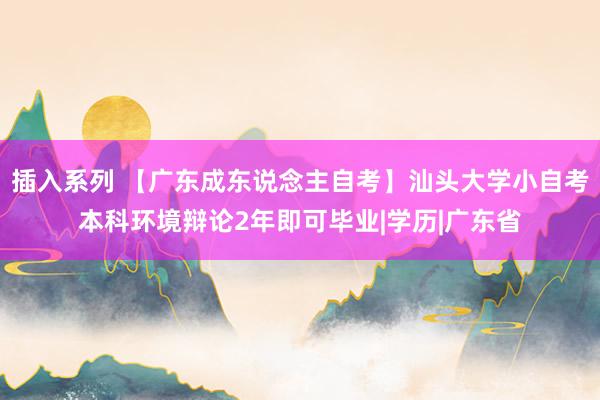 插入系列 【广东成东说念主自考】汕头大学小自考本科环境辩论2年即可毕业|学历|广东省